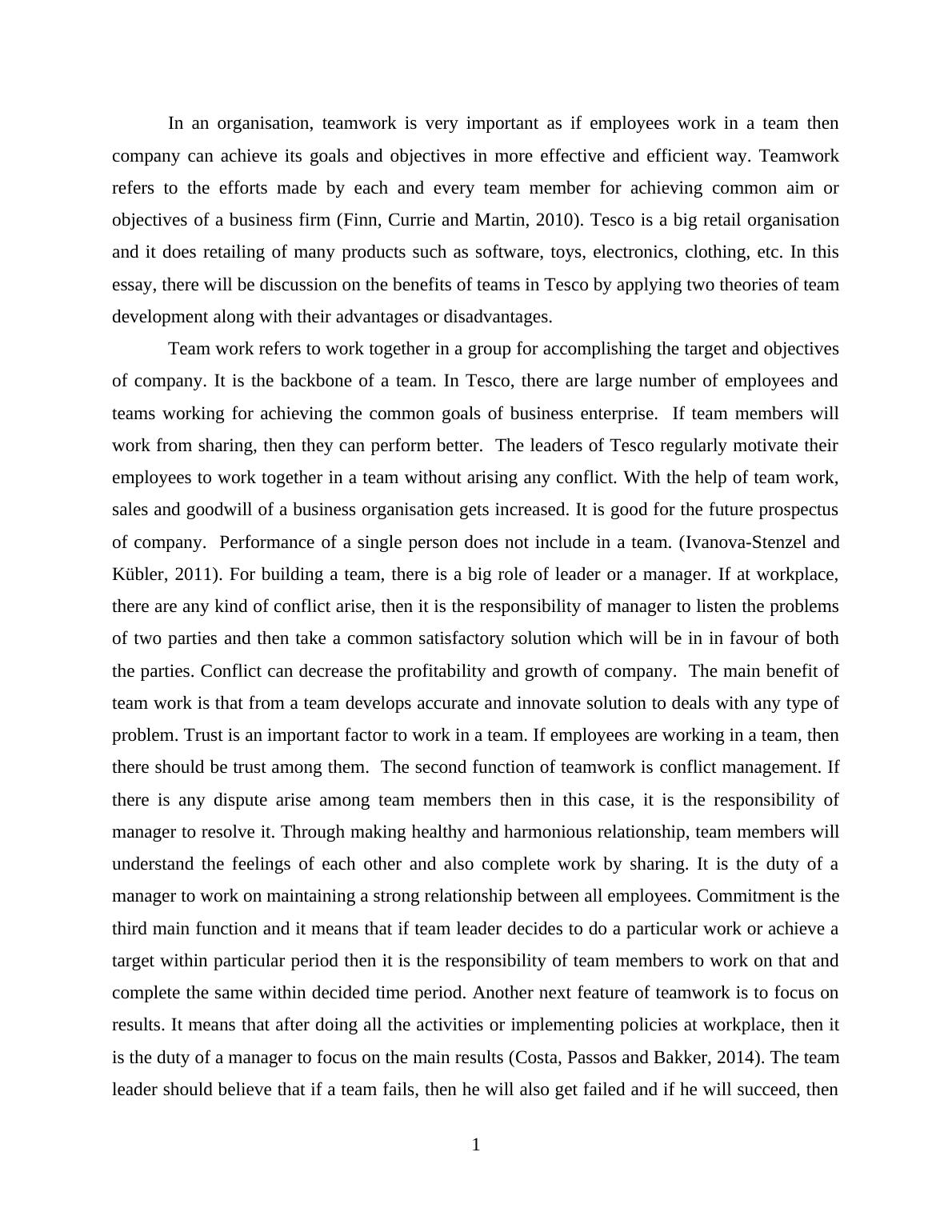 In an organisation, teamwork is very important as if employees work in a team then company can achieve its goals and objectives in more effective and efficient way. Teamwork refers to the efforts made by each and every team member for achieving common aim or objectives of a business firm (Finn, Currie and Martin, 2010). Tesco is a big retail organisation and it does retailing of many products such as software, toys, electronics, clothing, etc. In this essay, there will be discussion on the benefits of teams in Tesco by applying two theories of team development along with their advantages or disadvantages.

Team work refers to work together in a group for accomplishing the target and objectives of company. It is the backbone of a team. In Tesco, there are large number of employees and teams working for achieving the common goals of business enterprise. If team members will work from sharing, then they can perform better. The leaders of Tesco regularly motivate their employees to work together in a team without arising any conflict. With the help of team work, sales and goodwill of a business organisation gets increased. It is good for the future prospectus of company. Performance of a single person does not include in a team. (Ivanova-Stenzel and Kübler, 2011). For building a team, there is a big role of leader or a manager. If at workplace, there are any kind of conflict arise, then it is the responsibility of manager to listen the problems of two parties and then take a common satisfactory solution which will be in in favour of both the parties. Conflict can decrease the profitability and growth of company. The main benefit of team work is that from a team develops accurate and innovate solution to deals with any type of problem. Trust is an important factor to work in a team. If employees are working in a team, then there should be trust among them. The second function of teamwork is conflict management. If there is any dispute arise among team members then in this case, it is the responsibility of manager to resolve it. Through making healthy and harmonious relationship, team members will understand the feelings of each other and also complete work by sharing. It is the duty of a manager to work on maintaining a strong relationship between all employees. Commitment is the third main function and it means that if team leader decides to do a particular work or achieve a target within particular period then it is the responsibility of team members to work on that and complete the same within decided time period. Another next feature of teamwork is to focus on results. It means that after doing all the activities or implementing policies at workplace, then it is the duty of a manager to focus on the main results (Costa, Passos and Bakker, 2014). The team leader should believe that if a team fails, then he will also get failed and if he will succeed, then

1